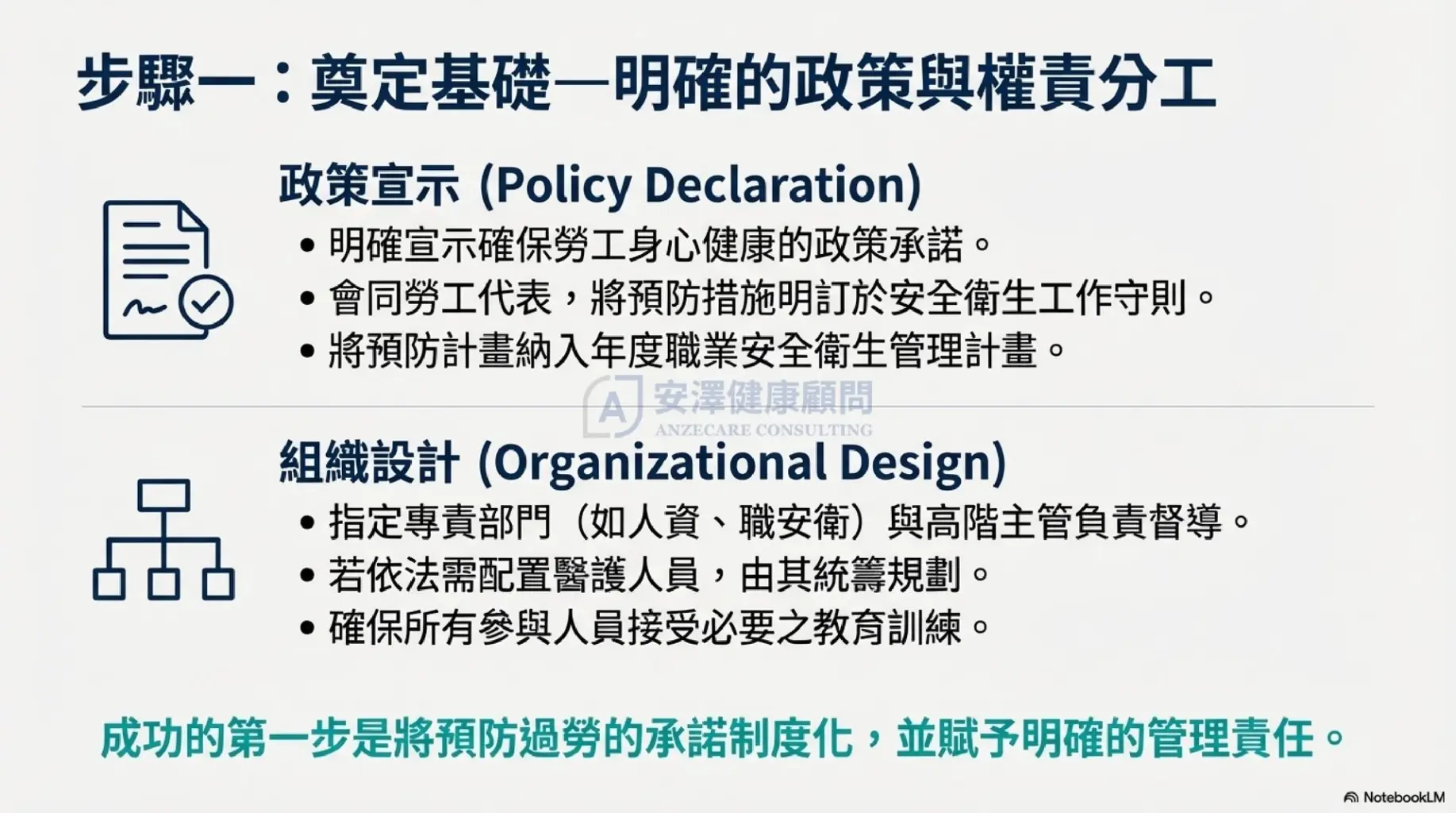 步驟一：奠定基礎—明確的政策與權責分工

政策宣示 (Policy Declaration)

• 明確宣示確保勞工身心健康的政策承諾。
• 會同勞工代表，將預防措施明訂於安全衛生工作守則。
• 將預防計畫納入年度職業安全衛生管理計畫。

組織設計 (Organizational Design)

• 指定專責部門（如人資、職安衛）與高階主管負責督導。
• 若依法需配置醫護人員，由其統籌規劃。
• 確保所有參與人員接受必要之教育訓練。

成功的第一步是將預防過勞的承諾制度化，並賦予明確的管理責任。

NotebookLM

安澤健康顧問
ANZECARE CONSULTING